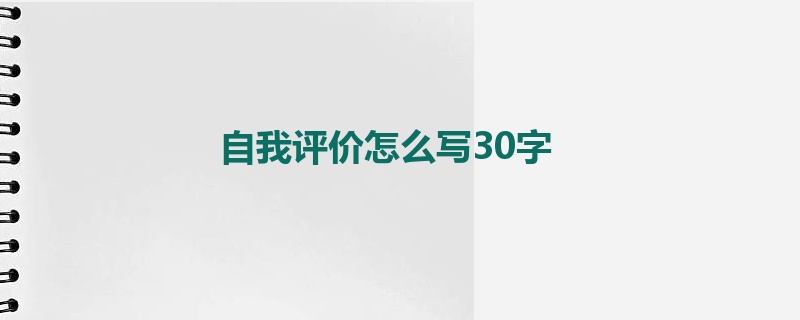 自我评价怎么写30字